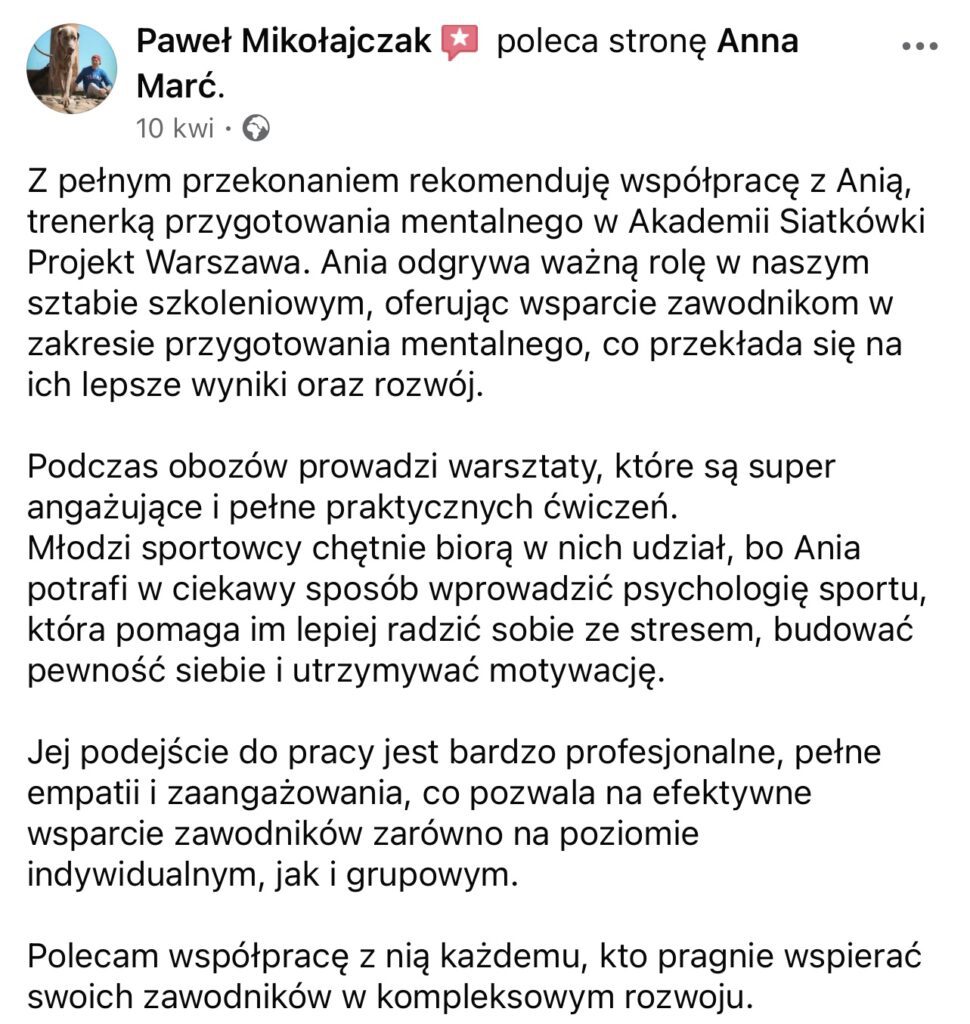 Paweł Mikołajczak poleca stronę Anna Marć.
10 kwi ·

Z pełnym przekonaniem rekomenduję współpracę z Anią, trenerką przygotowania mentalnego w Akademii Siatkówki Projekt Warszawa. Ania odgrywa ważną rolę w naszym sztabie szkoleniowym, oferując wsparcie zawodnikom w zakresie przygotowania mentalnego, co przekłada się na ich lepsze wyniki oraz rozwój.

Podczas obozów prowadzi warsztaty, które są super angażujące i pełne praktycznych ćwiczeń.
Młodzi sportowcy chętnie biorą w nich udział, bo Ania potrafi w ciekawy sposób wprowadzić psychologię sportu, która pomaga im lepiej radzić sobie ze stresem, budować pewność siebie i utrzymywać motywację.

Jej podejście do pracy jest bardzo profesjonalne, pełne empatii i zaangażowania, co pozwala na efektywne wsparcie zawodników zarówno na poziomie indywidualnym, jak i grupowym.

Polecam współpracę z nią każdemu, kto pragnie wspierać swoich zawodników w kompleksowym rozwoju.